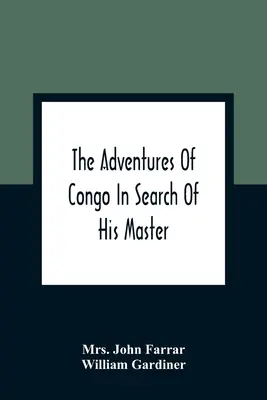 The Adventures Of Congo In Search Of His Master

Mrs. John Farrar
William Gardiner